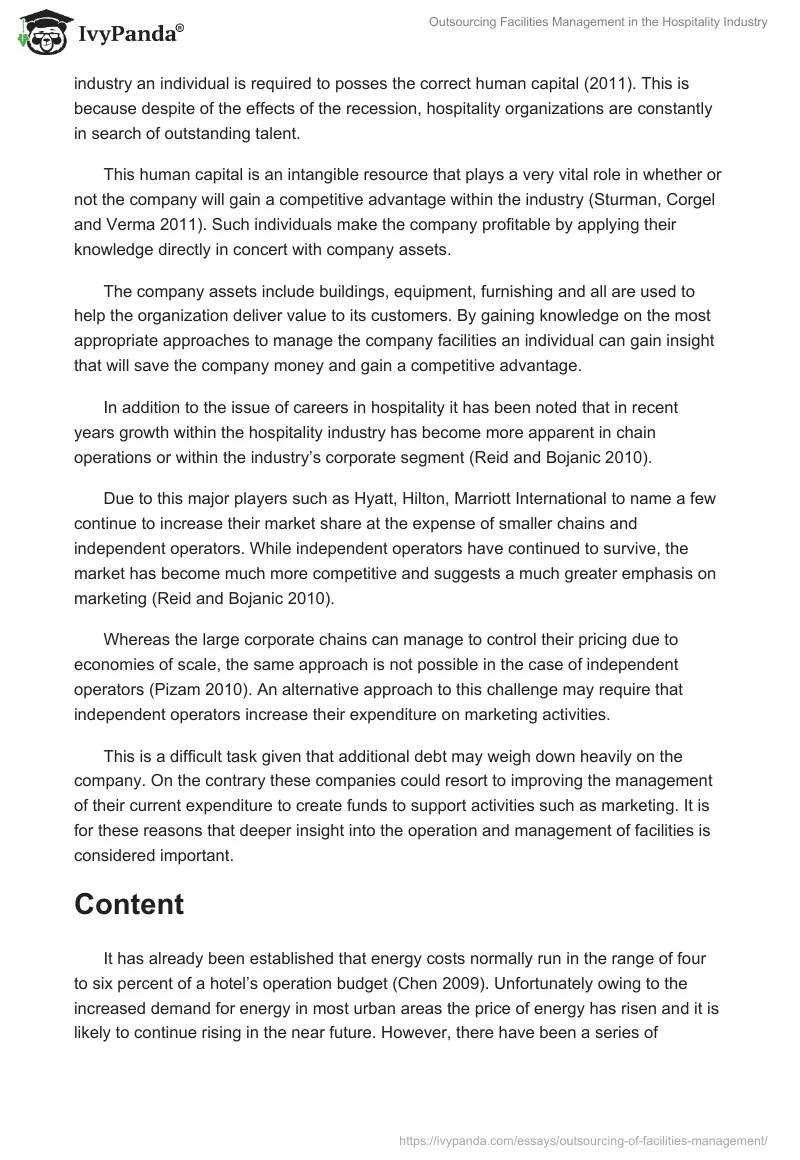 IvyPanda®

Outsourcing Facilities Management in the Hospitality Industry

industry an individual is required to posses the correct human capital (2011). This is because despite of the effects of the recession, hospitality organizations are constantly in search of outstanding talent.

This human capital is an intangible resource that plays a very vital role in whether or not the company will gain a competitive advantage within the industry (Sturman, Corgel and Verma 2011). Such individuals make the company profitable by applying their knowledge directly in concert with company assets.

The company assets include buildings, equipment, furnishing and all are used to help the organization deliver value to its customers. By gaining knowledge on the most appropriate approaches to manage the company facilities an individual can gain insight that will save the company money and gain a competitive advantage.

In addition to the issue of careers in hospitality it has been noted that in recent years growth within the hospitality industry has become more apparent in chain operations or within the industry's corporate segment (Reid and Bojanic 2010).

Due to this major players such as Hyatt, Hilton, Marriott International to name a few continue to increase their market share at the expense of smaller chains and independent operators. While independent operators have continued to survive, the market has become much more competitive and suggests a much greater emphasis on marketing (Reid and Bojanic 2010).

Whereas the large corporate chains can manage to control their pricing due to economies of scale, the same approach is not possible in the case of independent operators (Pizam 2010). An alternative approach to this challenge may require that independent operators increase their expenditure on marketing activities.

This is a difficult task given that additional debt may weigh down heavily on the company. On the contrary these companies could resort to improving the management of their current expenditure to create funds to support activities such as marketing. It is for these reasons that deeper insight into the operation and management of facilities is considered important.

Content

It has already been established that energy costs normally run in the range of four to six percent of a hotel's operation budget (Chen 2009). Unfortunately owing to the increased demand for energy in most urban areas the price of energy has risen and it is likely to continue rising in the near future. However, there have been a series of

https://ivypanda.com/essays/outsourcing-of-facilities-management/